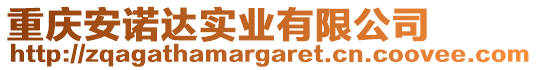 重庆安诺达实业有限公司
http://zqagathamargaret.cn.coovee.com